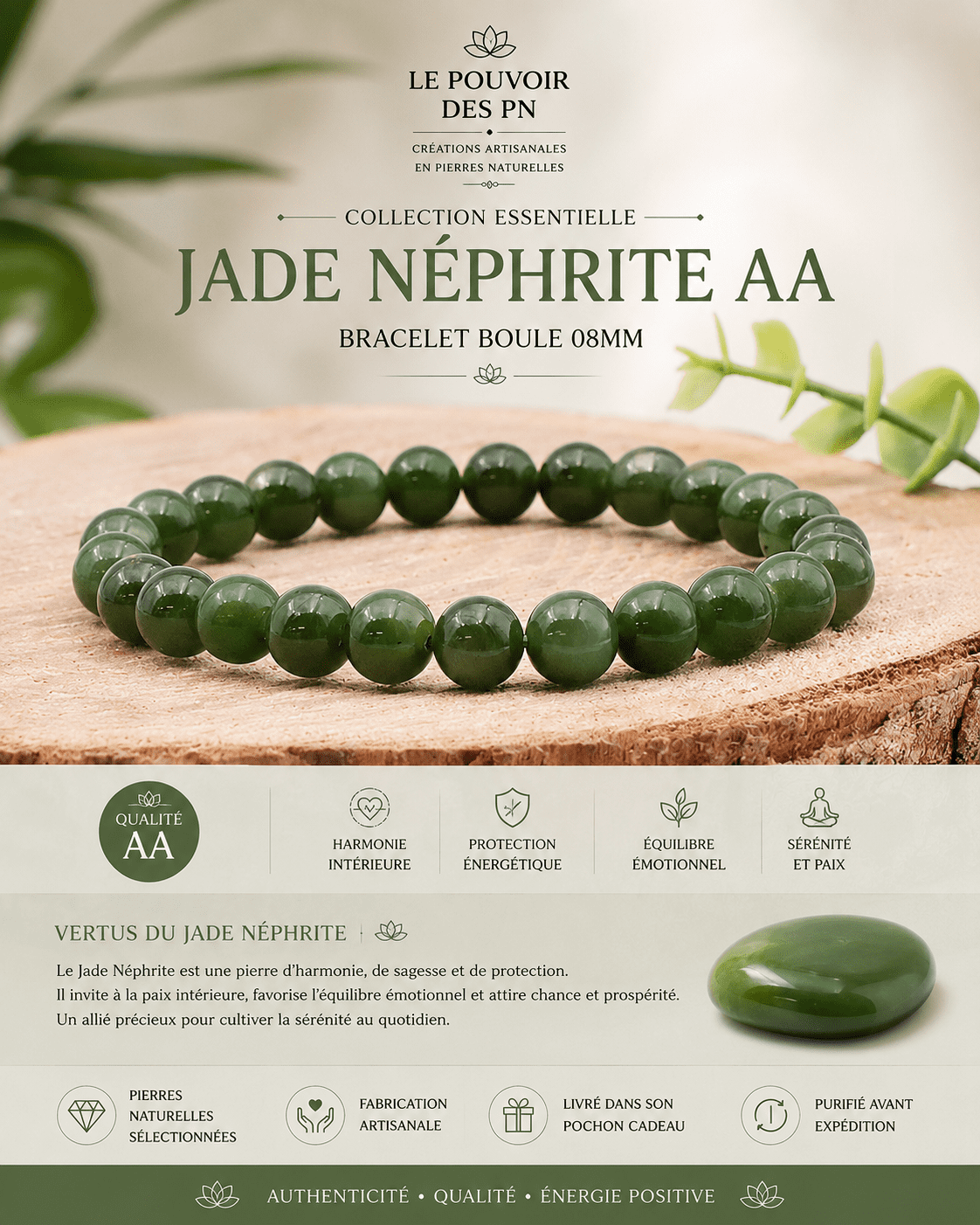 LE POUVOIR DES PN

CRÉATIONS ARTISANALES EN PIERRES NATURELLES

COLLECTION ESSENTIELLE

JADE NÉPHRITE AA

BRACELET BOULE 08MM

QUALITÉ AA

HARMONIE INTÉRIEURE

PROTECTION ÉNERGÉTIQUE

ÉQUILIBRE ÉMOTIONNEL

SÉRÉNITÉ ET PAIX

VERTUS DU JADE NÉPHRITE

Le Jade Néphrite est une pierre d'harmonie, de sagesse et de protection. Il invite à la paix intérieure, favorise l'équilibre émotionnel et attire chance et prospérité. Un allié précieux pour cultiver la sérénité au quotidien.

PIERRES NATURELLES SÉLECTIONNÉES

FABRICATION ARTISANALE

LIVRÉ DANS SON POCHON CADEAU

PURIFIÉ AVANT EXPÉDITION

AUTHENTICITÉ • QUALITÉ • ÉNERGIE POSITIVE